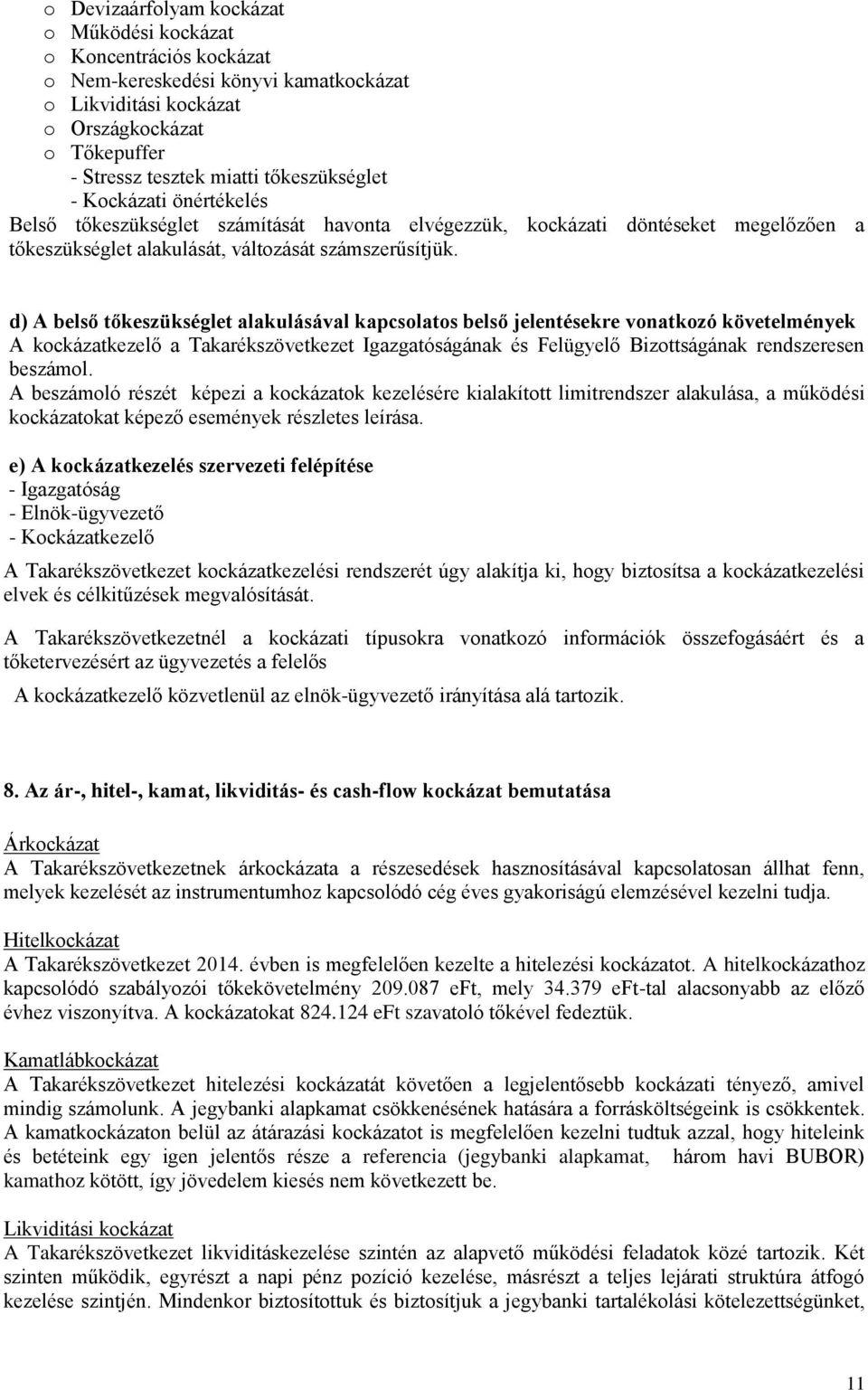 o Devizaárfolyam kockázat
o Működési kockázat
o Koncentrációs kockázat
o Nem-kereskedési könyvi kamatkockázat
o Likviditási kockázat
o Országkockázat
o Tőkepuffer
- Stressz tesztek miatti tőkeszükséglet
- Kockázati önértékelés
Belső tőkeszükséglet számítását havonta elvégezzük, kockázati döntéseket megelőzően a tőkeszükséglet alakulását, változását számszerűsítjük.

d) A belső tőkeszükséglet alakulásával kapcsolatos belső jelentésekre vonatkozó követelmények
A kockázatkezelő a Takarékszövetkezet Igazgatóságának és Felügyelő Bizottságának rendszeresen beszámol.
A beszámoló részét képezi a kockázatok kezelésére kialakított limitrendszer alakulása, a működési kockázatokat képező események részletes leírása.

e) A kockázatkezelés szervezeti felépítése
- Igazgatóság
- Elnök-ügyvezető
- Kockázatkezelő

A Takarékszövetkezet kockázatkezelési rendszerét úgy alakítja ki, hogy biztosítsa a kockázatkezelési elvek és célkitűzések megvalósítását.

A Takarékszövetkezetnél a kockázati típusokra vonatkozó információk összefogásáért és a tőketervezésért az ügyvezetés a felelős

A kockázatkezelő közvetlenül az elnök-ügyvezető irányítása alá tartozik.

8. Az ár-, hitel-, kamat, likviditás- és cash-flow kockázat bemutatása

Árkockázat
A Takarékszövetkezetnek árkockázata a részesedések hasznosításával kapcsolatosan állhat fenn, melyek kezelését az instrumentumhoz kapcsolódó cég éves gyakoriságú elemzésével kezelni tudja.

Hitelkockázat
A Takarékszövetkezet 2014. évben is megfelelően kezelte a hitelezési kockázatot. A hitelkockázathoz kapcsolódó szabályozói tőkekövetelmény 209.087 eFt, mely 34.379 eFt-tal alacsonyabb az előző évhez viszonyítva. A kockázatokat 824.124 eFt szavatoló tőkével fedeztük.

Kamatlábkockázat
A Takarékszövetkezet hitelezési kockázatát követően a legjelentősebb kockázati tényező, amivel mindig számolunk. A jegybanki alapkamat csökkenésének hatására a forrásköltségeink is csökkentek. A kamatkockázaton belül az átárazási kockázatot is megfelelően kezelni tudtuk azzal, hogy hiteleink és betéteink egy igen jelentős része a referencia (jegybanki alapkamat, három havi BUBOR) kamathoz kötött, így jövedelem kiesés nem következett be.

Likviditási kockázat
A Takarékszövetkezet likviditáskezelése szintén az alapvető működési feladatok közé tartozik. Két szinten működik, egyrészt a napi pénz pozíció kezelése, másrészt a teljes lejárati struktúra átfogó kezelése szintjén. Mindenkor biztosítottuk és biztosítjuk a jegybanki tartalékolási kötelezettségünket,

11